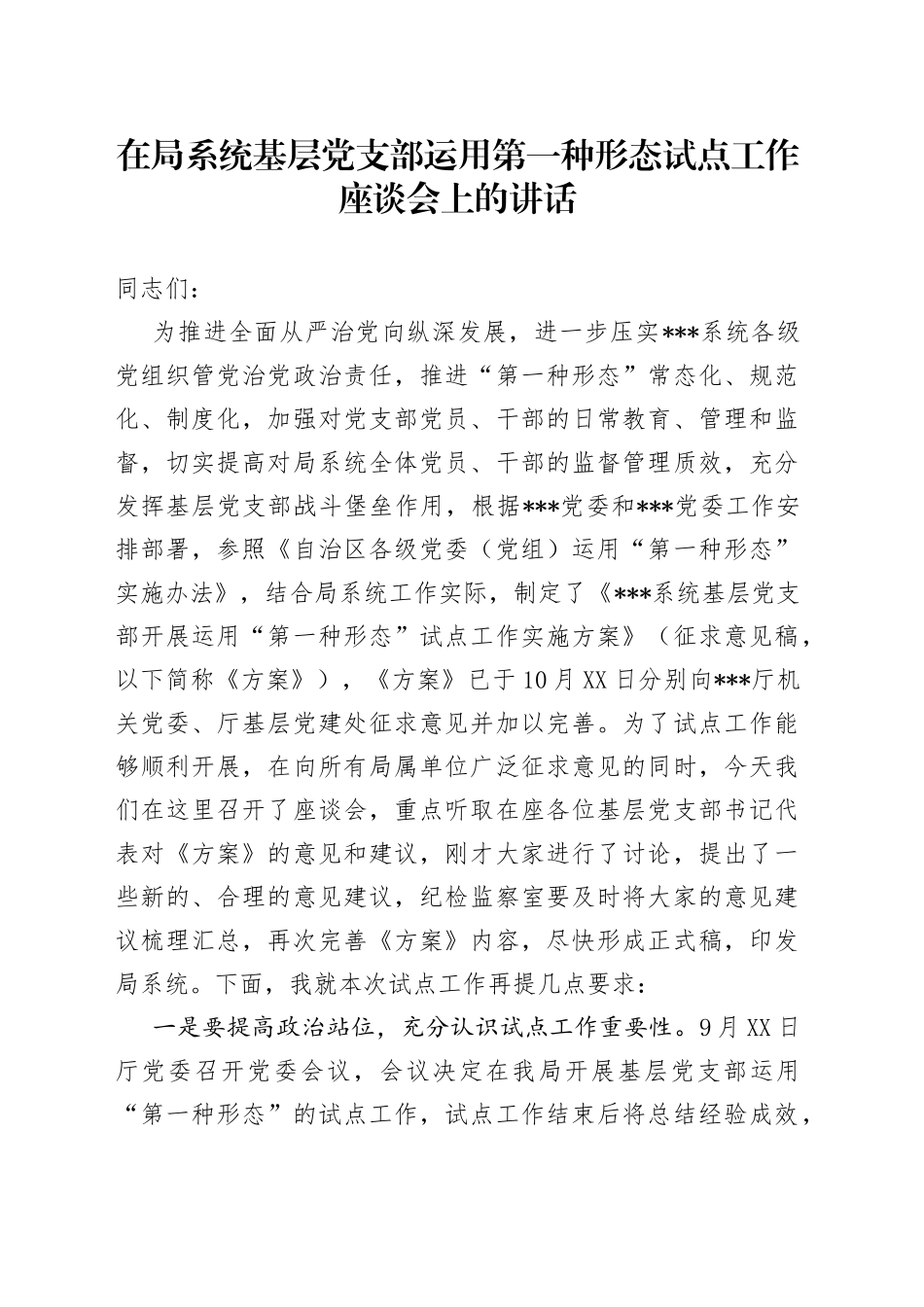 在局系统基层党支部运用第一种形态试点工作座谈会上的讲话

同志们：

为推进全面从严治党向纵深发展，进一步压实***系统各级党组织管党治党政治责任，推进“第一种形态”常态化、规范化、制度化，加强对党支部党员、干部的日常教育、管理和监督，切实提高对局系统全体党员、干部的监督管理质效，充分发挥基层党支部战斗堡垒作用，根据***党委和***党委工作安排部署，参照《自治区各级党委（党组）运用“第一种形态”实施办法》，结合局系统工作实际，制定了《***系统基层党支部开展运用“第一种形态”试点工作实施方案》（征求意见稿，以下简称《方案》），《方案》已于10月XX日分别向***厅机关党委、厅基层党建处征求意见并加以完善。为了试点工作能够顺利开展，在向所有局属单位广泛征求意见的同时，今天我们在这里召开了座谈会，重点听取在座各位基层党支部书记代表对《方案》的意见和建议，刚才大家进行了讨论，提出了一些新的、合理的意见建议，纪检监察室要及时将大家的意见建议梳理汇总，再次完善《方案》内容，尽快形成正式稿，印发局系统。下面，我就本次试点工作再提几点要求：

一是要提高政治站位，充分认识试点工作重要性。9月XX日厅党委召开党委会议，会议决定在我局开展基层党支部运用“第一种形态”的试点工作，试点工作结束后将总结经验成效，